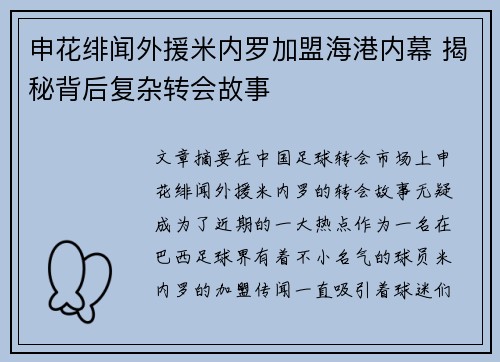 申花绯闻外援米内罗加盟海港内幕 揭秘背后复杂转会故事

文章摘要在中国足球转会市场上申花绯闻外援米内罗的转会故事无疑成为了近期的一大热点作为一名在巴西足球界有着不小名气的球员米内罗的加盟传闻一直吸引着球迷们